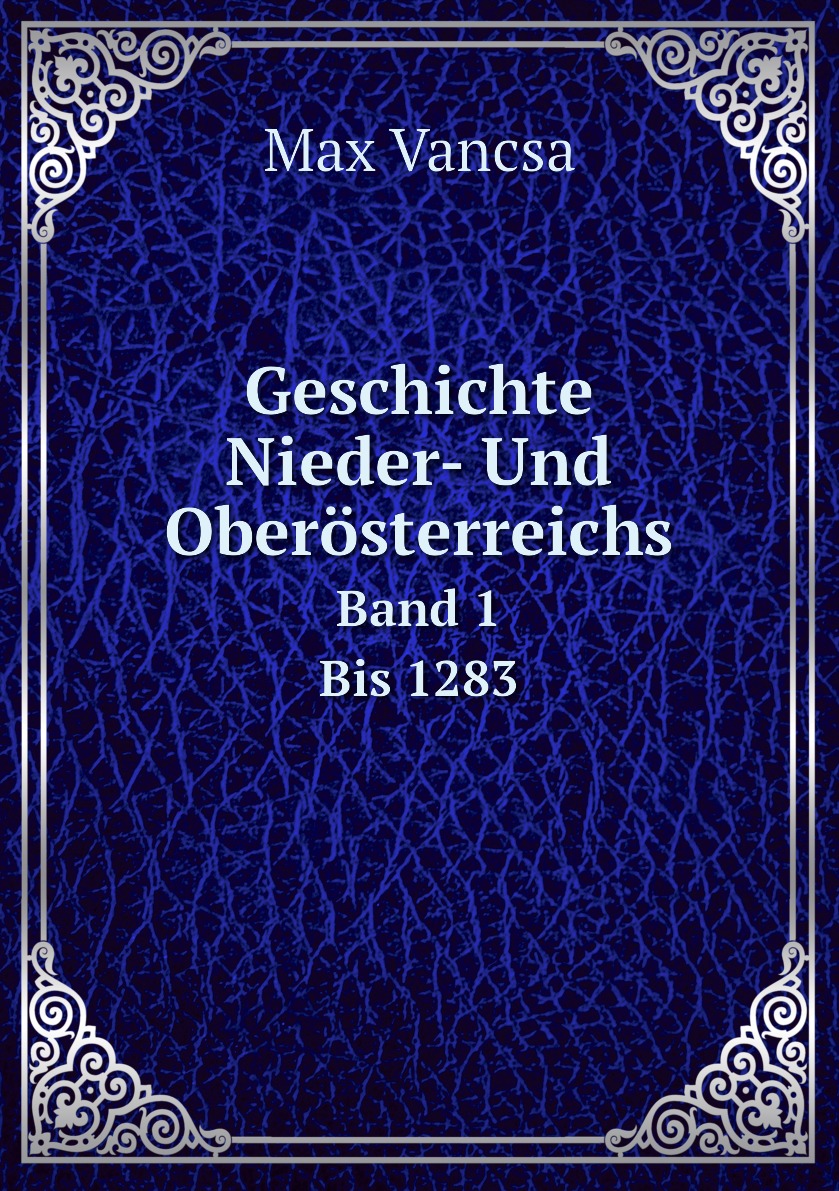 Max Vancsa

Geschichte Nieder- Und Oberösterreichs

Band 1
Bis 1283